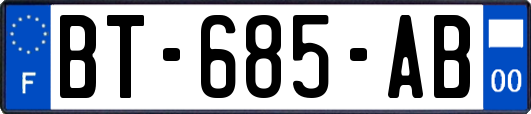 F

BT-685-AB

00